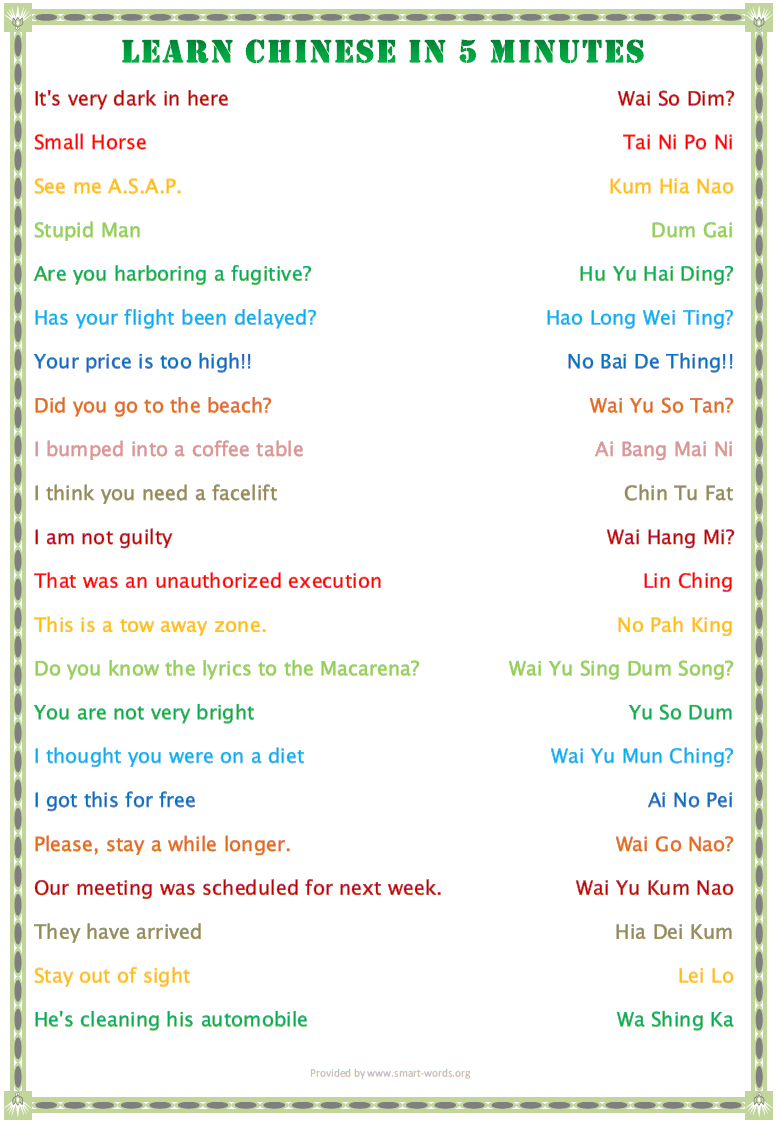 LEARN CHINESE IN 5 MINUTES

| | |
|---|---|
| It's very dark in here | Wai So Dim? |
| Small Horse | Tai Ni Po Ni |
| See me A.S.A.P. | Kum Hia Nao |
| Stupid Man | Dum Gai |
| Are you harboring a fugitive? | Hu Yu Hai Ding? |
| Has your flight been delayed? | Hao Long Wei Ting? |
| Your price is too high!! | No Bai De Thing!! |
| Did you go to the beach? | Wai Yu So Tan? |
| I bumped into a coffee table | Ai Bang Mai Ni |
| I think you need a facelift | Chin Tu Fat |
| I am not guilty | Wai Hang Mi? |
| That was an unauthorized execution | Lin Ching |
| This is a tow away zone. | No Pah King |
| Do you know the lyrics to the Macarena? | Wai Yu Sing Dum Song? |
| You are not very bright | Yu So Dum |
| I thought you were on a diet | Wai Yu Mun Ching? |
| I got this for free | Ai No Pei |
| Please, stay a while longer. | Wai Go Nao? |
| Our meeting was scheduled for next week. | Wai Yu Kum Nao |
| They have arrived | Hia Dei Kum |
| Stay out of sight | Lei Lo |
| He's cleaning his automobile | Wa Shing Ka |

Provided by www.smart-words.org